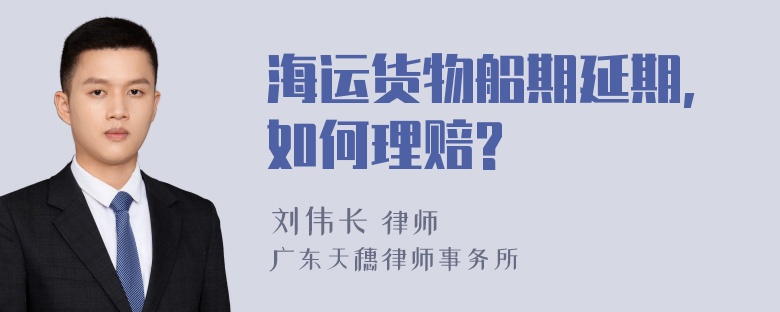 海运货物船期延期，如何理赔？

刘伟长 律师
广东天穗律师事务所